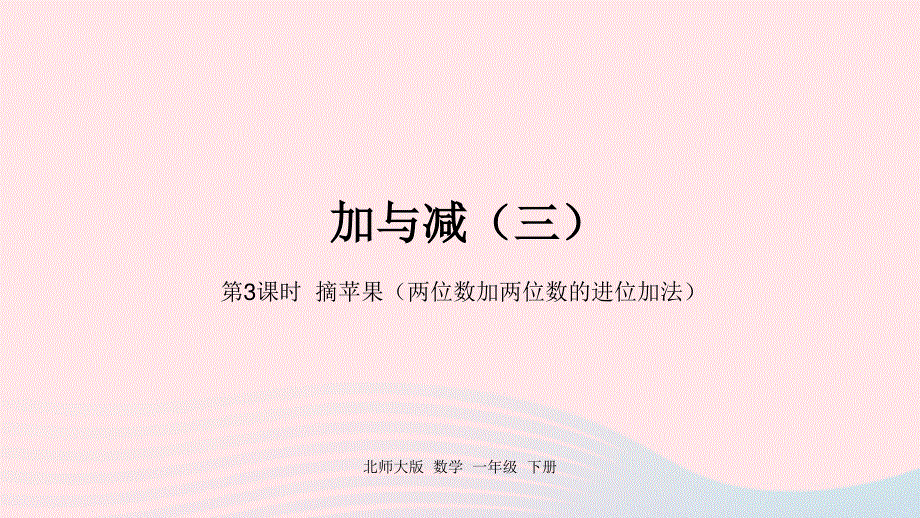 加与减（三）

第3课时 摘苹果（两位数加两位数的进位加法）

北师大版 数学 一年级 下册